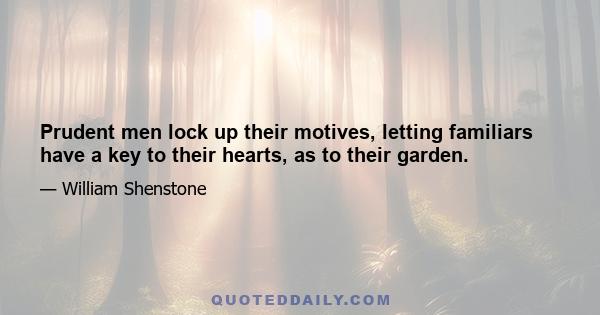 Prudent men lock up their motives, letting familiars have a key to their hearts, as to their garden.

— William Shenstone

QUOTEDDAILY.COM